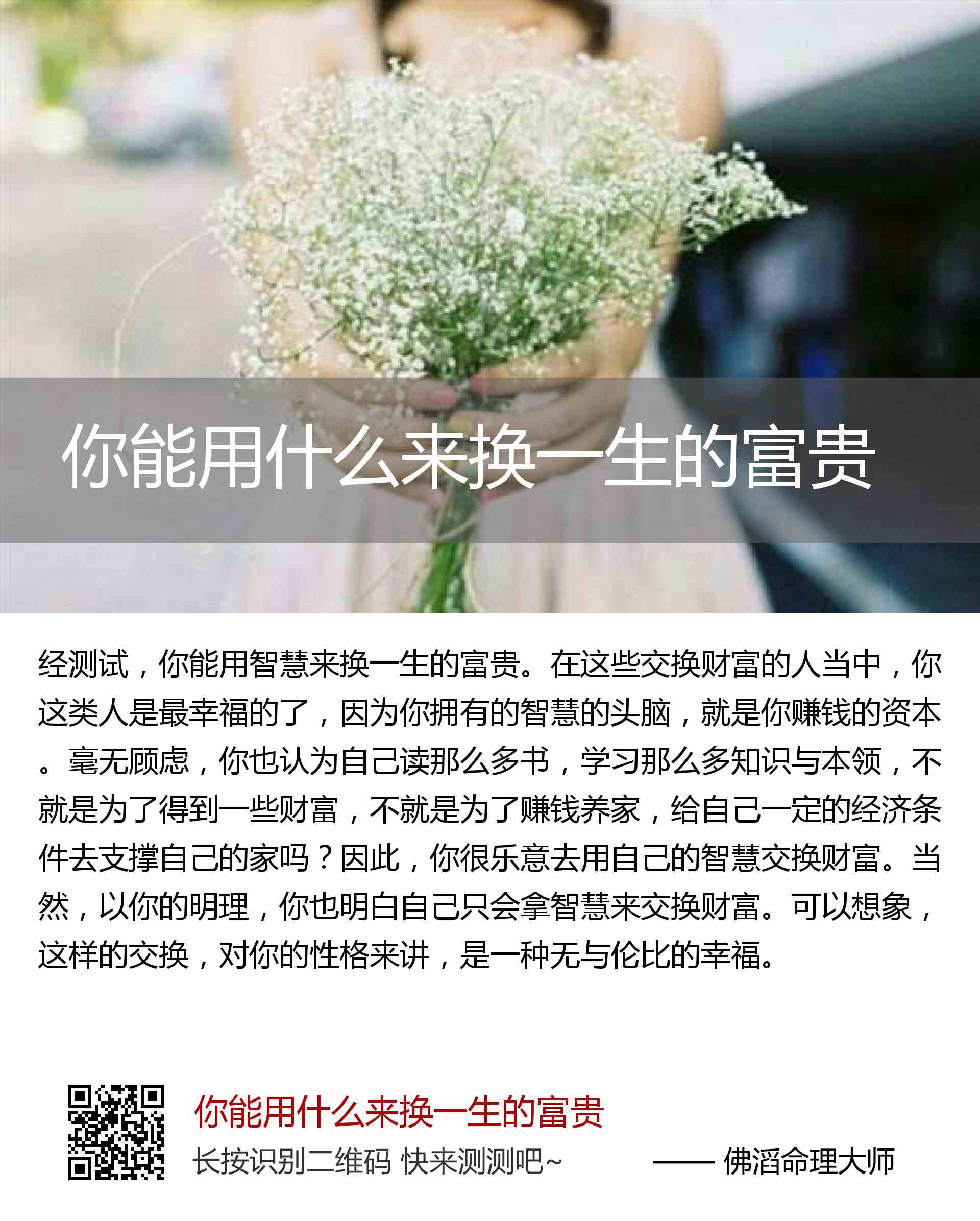 你能用什么来换一生的富贵

经测试，你能用智慧来换一生的富贵。在这些交换财富的人当中，你这类人是最幸福的了，因为你拥有的智慧的头脑，就是你赚钱的资本。毫无顾虑，你也认为自己读那么多书，学习那么多知识与本领，不就是为了得到一些财富，不就是为了赚钱养家，给自己一定的经济条件去支撑自己的家吗？因此，你很乐意去用自己的智慧交换财富。当然，以你的明理，你也明白自己只会拿智慧来交换财富。可以想象，这样的交换，对你的性格来讲，是一种无与伦比的幸福。

你能用什么来换一生的富贵
长按识别二维码 快来测测吧~
—— 佛滔命理大师